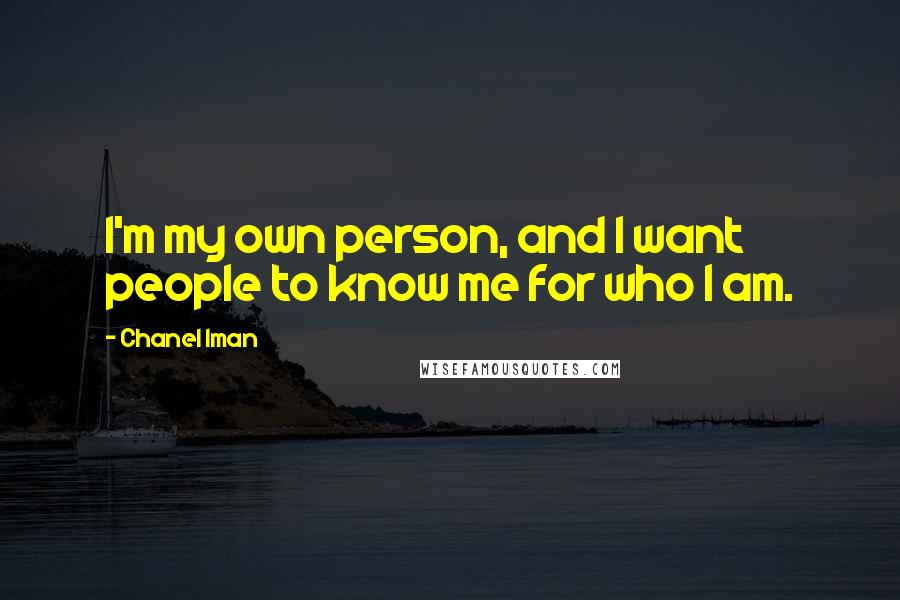 I'm my own person, and I want people to know me for who I am.

- Chanel Iman

WISEFAMOUSQUOTES.COM